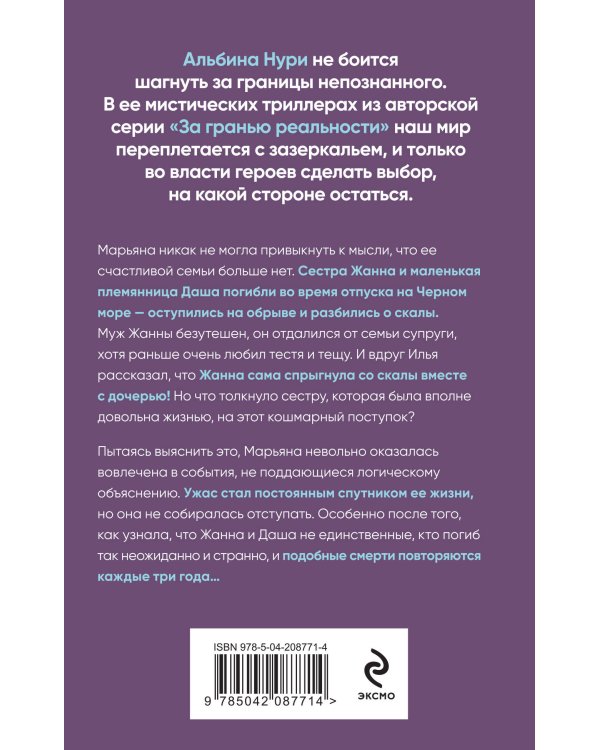 Альбина Нури не боится шагнуть за границы непознанного. В ее мистических триллерах из авторской серии «За гранью реальности» наш мир переплетается с зазеркальем, и только во власти героев сделать выбор, на какой стороне остаться.

Марьяна никак не могла привыкнуть к мысли, что ее счастливой семьи больше нет. Сестра Жанна и маленькая племянница Даша погибли во время отпуска на Черном море — оступились на обрыве и разбились о скалы. Муж Жанны безутешен, он отдалился от семьи супруги, хотя раньше очень любил тестя и тещу. И вдруг Илья рассказал, что Жанна сама спрыгнула со скалы вместе с дочерью! Но что толкнуло сестру, которая была вполне довольна жизнью, на этот кошмарный поступок?

Пытаясь выяснить это, Марьяна невольно оказалась вовлечена в события, не поддающиеся логическому объяснению. Ужас стал постоянным спутником ее жизни, но она не собиралась отступать. Особенно после того, как узнала, что Жанна и Даша не единственные, кто погиб так неожиданно и странно, и подобные смерти повторяются каждые три года...

ISBN 978-5-04-208771-4

9 785042 087714 >

ЭКСМО